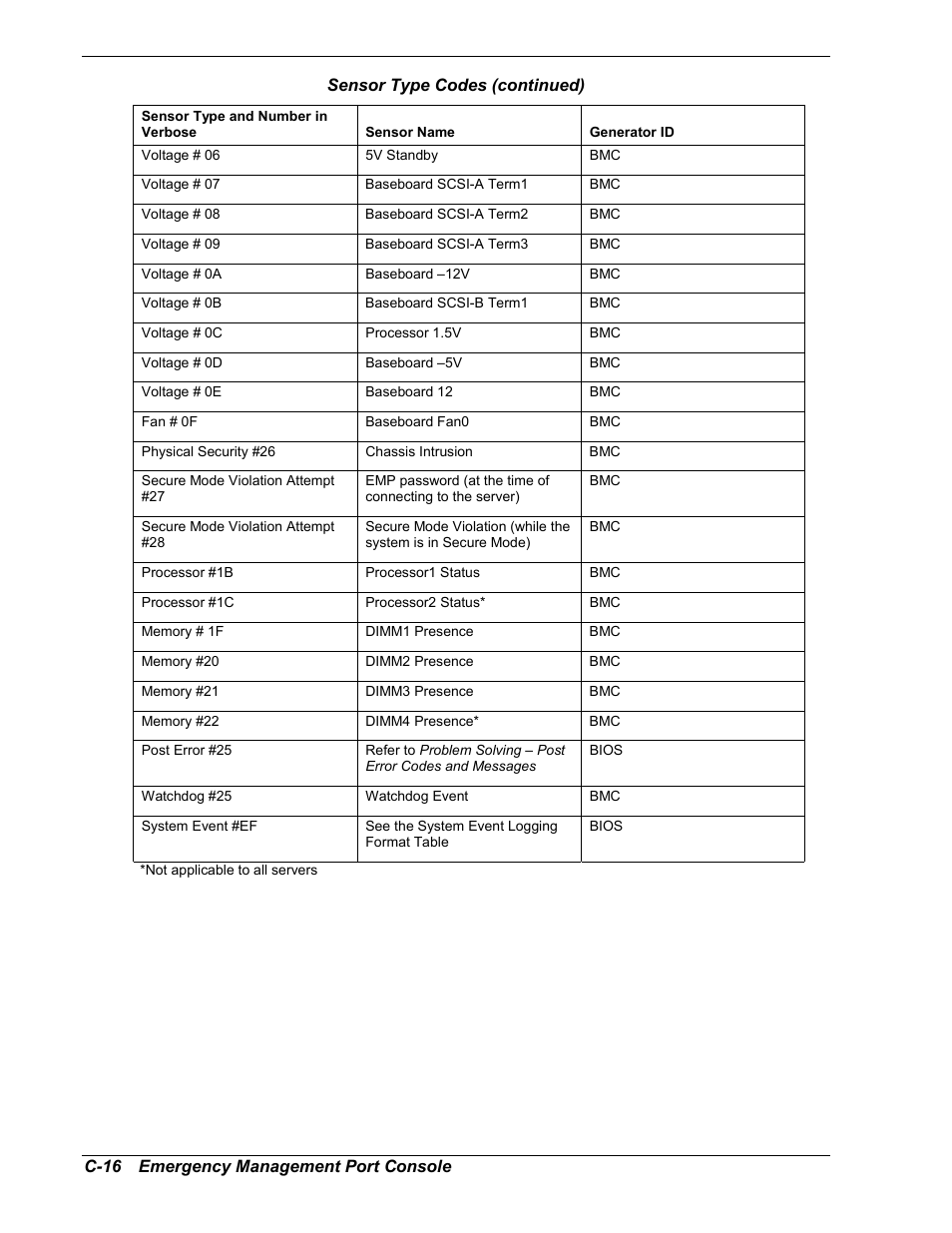 Sensor Type Codes (continued)

| Sensor Type and Number in Verbose | Sensor Name | Generator ID |
|---|---|---|
| Voltage # 06 | 5V Standby | BMC |
| Voltage # 07 | Baseboard SCSI-A Term1 | BMC |
| Voltage # 08 | Baseboard SCSI-A Term2 | BMC |
| Voltage # 09 | Baseboard SCSI-A Term3 | BMC |
| Voltage # 0A | Baseboard –12V | BMC |
| Voltage # 0B | Baseboard SCSI-B Term1 | BMC |
| Voltage # 0C | Processor 1.5V | BMC |
| Voltage # 0D | Baseboard –5V | BMC |
| Voltage # 0E | Baseboard 12 | BMC |
| Fan # 0F | Baseboard Fan0 | BMC |
| Physical Security #26 | Chassis Intrusion | BMC |
| Secure Mode Violation Attempt #27 | EMP password (at the time of connecting to the server) | BMC |
| Secure Mode Violation Attempt #28 | Secure Mode Violation (while the system is in Secure Mode) | BMC |
| Processor #1B | Processor1 Status | BMC |
| Processor #1C | Processor2 Status* | BMC |
| Memory # 1F | DIMM1 Presence | BMC |
| Memory #20 | DIMM2 Presence | BMC |
| Memory #21 | DIMM3 Presence | BMC |
| Memory #22 | DIMM4 Presence* | BMC |
| Post Error #25 | Refer to Problem Solving – Post Error Codes and Messages | BIOS |
| Watchdog #25 | Watchdog Event | BMC |
| System Event #EF | See the System Event Logging Format Table | BIOS |

*Not applicable to all servers

C-16 Emergency Management Port Console